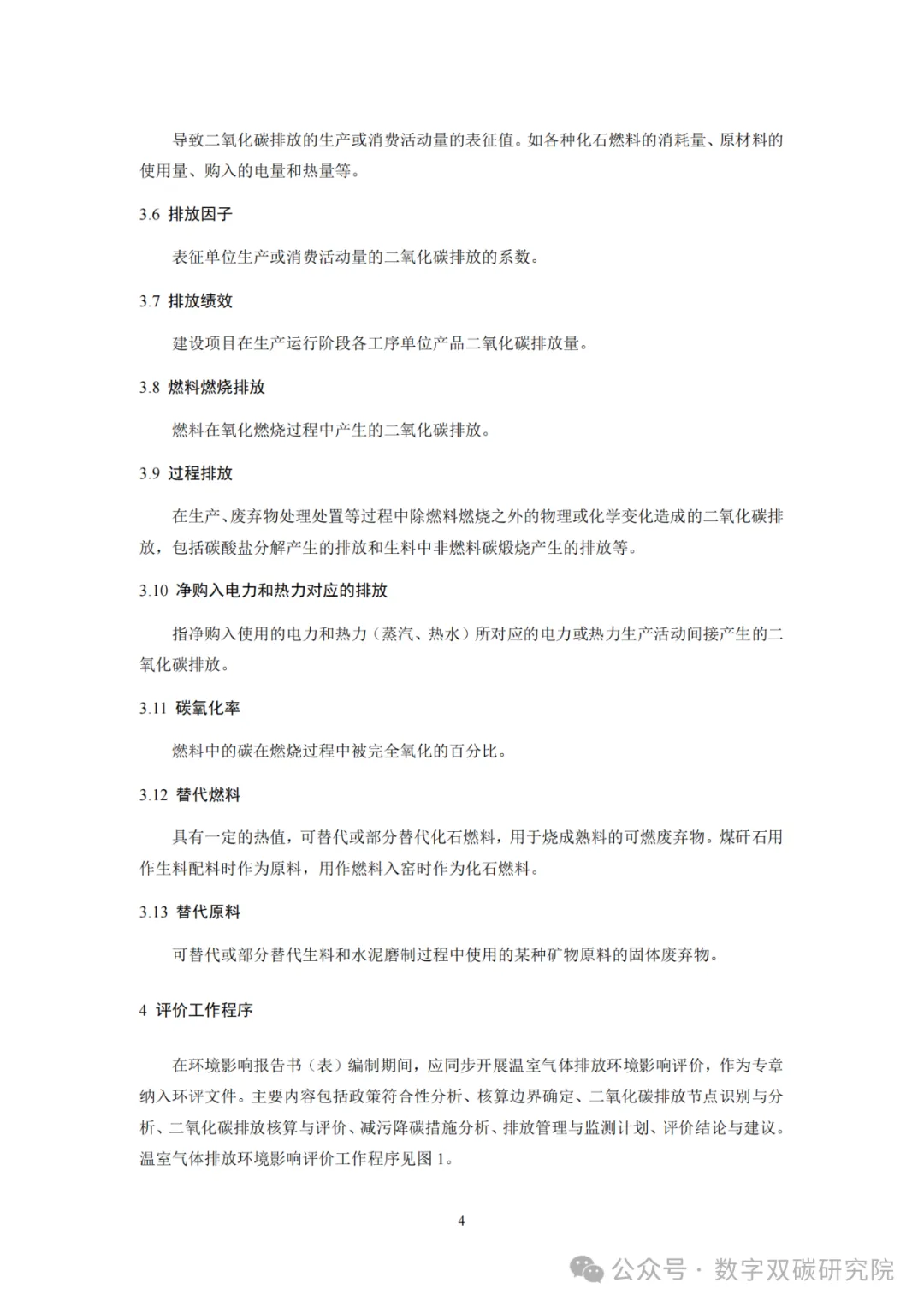 导致二氧化碳排放的生产或消费活动量的表征值。如各种化石燃料的消耗量、原材料的使用量、购入的电量和热量等。

3.6 排放因子

表征单位生产或消费活动量的二氧化碳排放的系数。

3.7 排放绩效

建设项目在生产运行阶段各工序单位产品二氧化碳排放量。

3.8 燃料燃烧排放

燃料在氧化燃烧过程中产生的二氧化碳排放。

3.9 过程排放

在生产、废弃物处理处置等过程中除燃料燃烧之外的物理或化学变化造成的二氧化碳排放，包括碳酸盐分解产生的排放和生料中非燃料碳煅烧产生的排放等。

3.10 净购入电力和热力对应的排放

指净购入使用的电力和热力（蒸汽、热水）所对应的电力或热力生产活动间接产生的二氧化碳排放。

3.11 碳氧化率

燃料中的碳在燃烧过程中被完全氧化的百分比。

3.12 替代燃料

具有一定的热值，可替代或部分替代化石燃料，用于烧成熟料的可燃废弃物。煤矸石用作生料配料时作为原料，用作燃料入窑时作为化石燃料。

3.13 替代原料

可替代或部分替代生料和水泥磨制过程中使用的某种矿物原料的固体废弃物。

4 评价工作程序

在环境影响报告书（表）编制期间，应同步开展温室气体排放环境影响评价，作为专章纳入环评文件。主要内容包括政策符合性分析、核算边界确定、二氧化碳排放节点识别与分析、二氧化碳排放核算与评价、减污降碳措施分析、排放管理与监测计划、评价结论与建议。温室气体排放环境影响评价工作程序见图 1。

4

公众号 · 数字双碳研究院